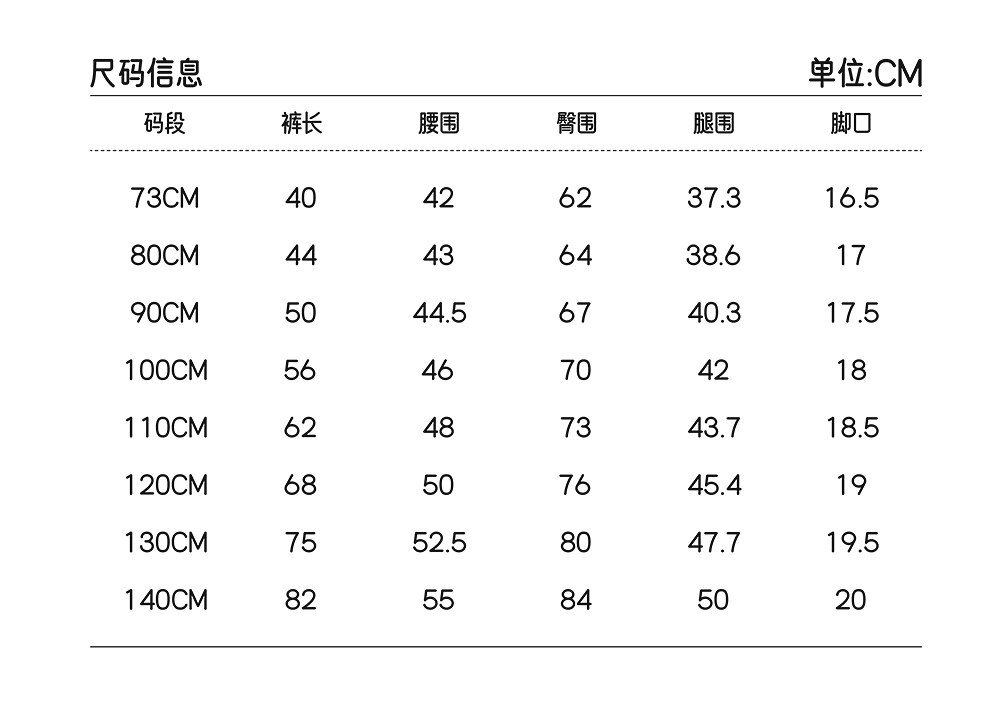 尺码信息

单位:CM

| 码段 | 裤长 | 腰围 | 臀围 | 腿围 | 脚口 |
|---|---|---|---|---|---|
| 73CM | 40 | 42 | 62 | 37.3 | 16.5 |
| 80CM | 44 | 43 | 64 | 38.6 | 17 |
| 90CM | 50 | 44.5 | 67 | 40.3 | 17.5 |
| 100CM | 56 | 46 | 70 | 42 | 18 |
| 110CM | 62 | 48 | 73 | 43.7 | 18.5 |
| 120CM | 68 | 50 | 76 | 45.4 | 19 |
| 130CM | 75 | 52.5 | 80 | 47.7 | 19.5 |
| 140CM | 82 | 55 | 84 | 50 | 20 |